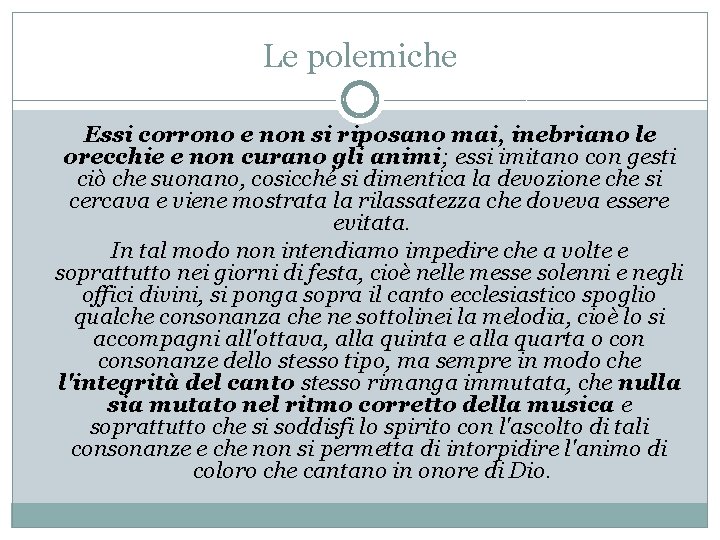 Le polemiche

Essi corrono e non si riposano mai, inebriano le orecchie e non curano gli animi; essi imitano con gesti ciò che suonano, cosicché si dimentica la devozione che si cercava e viene mostrata la rilassatezza che doveva essere evitata.

In tal modo non intendiamo impedire che a volte e soprattutto nei giorni di festa, cioè nelle messe solenni e negli offici divini, si ponga sopra il canto ecclesiastico spoglio qualche consonanza che ne sottolinei la melodia, cioè lo si accompagni all'ottava, alla quinta e alla quarta o con consonanze dello stesso tipo, ma sempre in modo che l'integrità del canto stesso rimanga immutata, che nulla sia mutato nel ritmo corretto della musica e soprattutto che si soddisfi lo spirito con l'ascolto di tali consonanze e che non si permetta di intorpidire l'animo di coloro che cantano in onore di Dio.